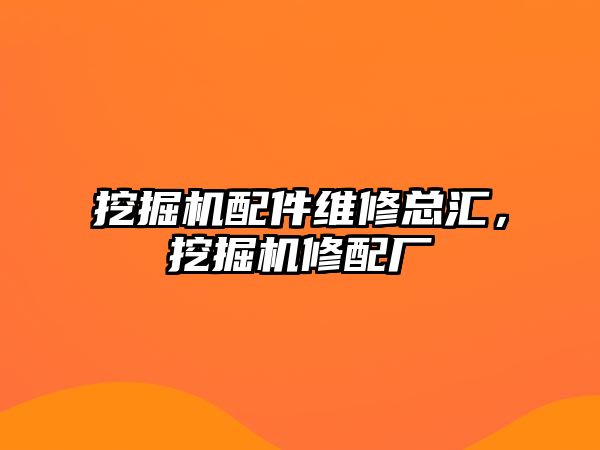 挖掘机配件维修总汇，挖掘机修配厂